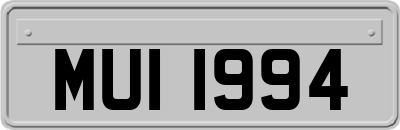 MUI 1994